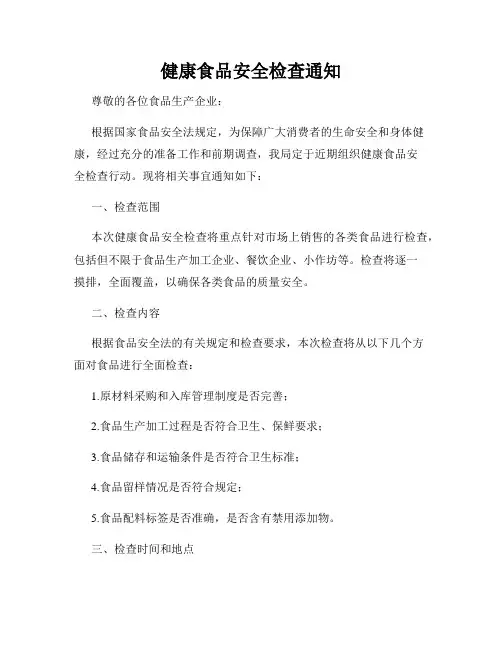 健康食品安全检查通知

尊敬的各位食品生产企业：

根据国家食品安全法规定，为保障广大消费者的生命安全和身体健康，经过充分的准备工作和前期调查，我局定于近期组织健康食品安全检查行动。现将相关事宜通知如下：

一、检查范围

本次健康食品安全检查将重点针对市场上销售的各类食品进行检查，包括但不限于食品生产加工企业、餐饮企业、小作坊等。检查将逐一摸排，全面覆盖，以确保各类食品的质量安全。

二、检查内容

根据食品安全法的有关规定和检查要求，本次检查将从以下几个方面对食品进行全面检查：

1.原材料采购和入库管理制度是否完善；

2.食品生产加工过程是否符合卫生、保鲜要求；

3.食品储存和运输条件是否符合卫生标准；

4.食品留样情况是否符合规定；

5.食品配料标签是否准确，是否含有禁用添加物。

三、检查时间和地点